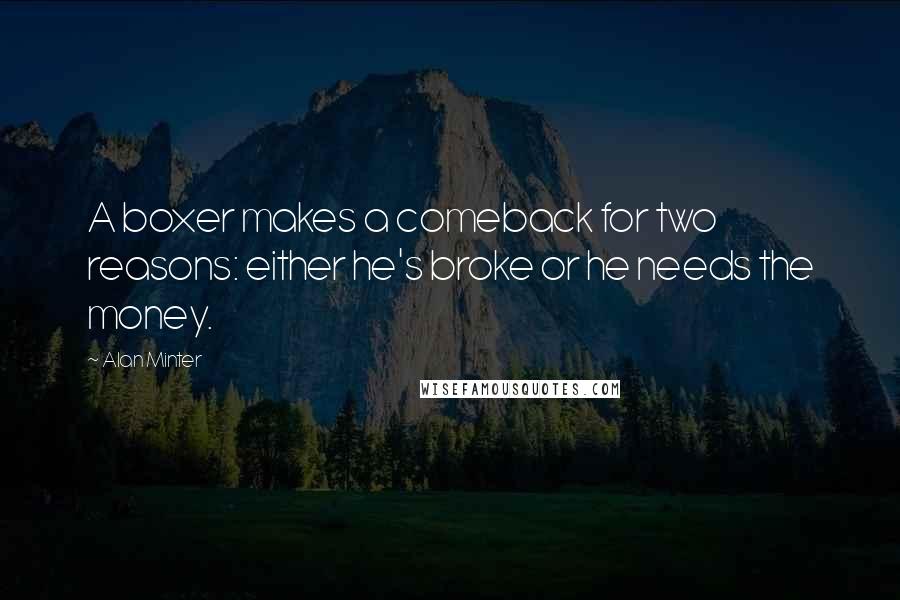 A boxer makes a comeback for two reasons: either he's broke or he needs the money.

~ Alan Minter

WISEFAMOUSQUOTES.COM